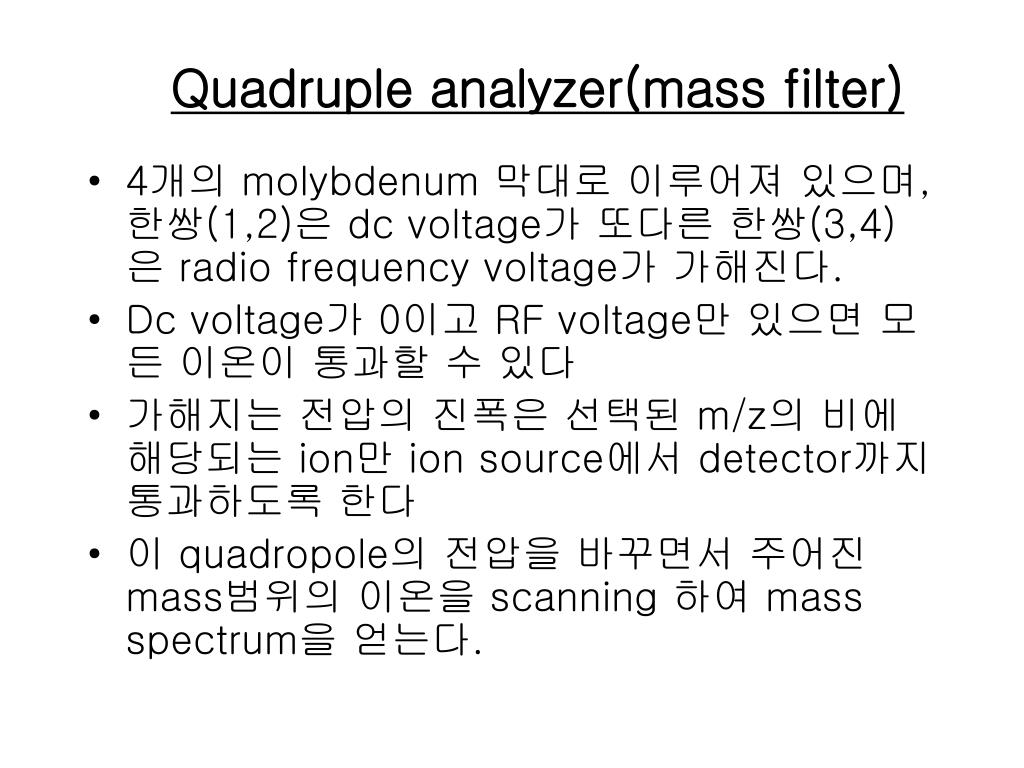 Quadruple analyzer(mass filter)

• 4개의 molybdenum 막대로 이루어져 있으며, 한쌍(1,2)은 dc voltage가 또다른 한쌍(3,4)은 radio frequency voltage가 가해진다.

• Dc voltage가 0이고 RF voltage만 있으면 모든 이온이 통과할 수 있다

• 가해지는 전압의 진폭은 선택된 m/z의 비에 해당되는 ion만 ion source에서 detector까지 통과하도록 한다

• 이 quadropole의 전압을 바꾸면서 주어진 mass범위의 이온을 scanning 하여 mass spectrum을 얻는다.